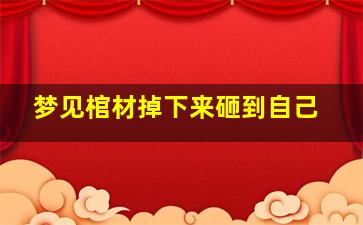 梦见棺材掉下来砸到自己